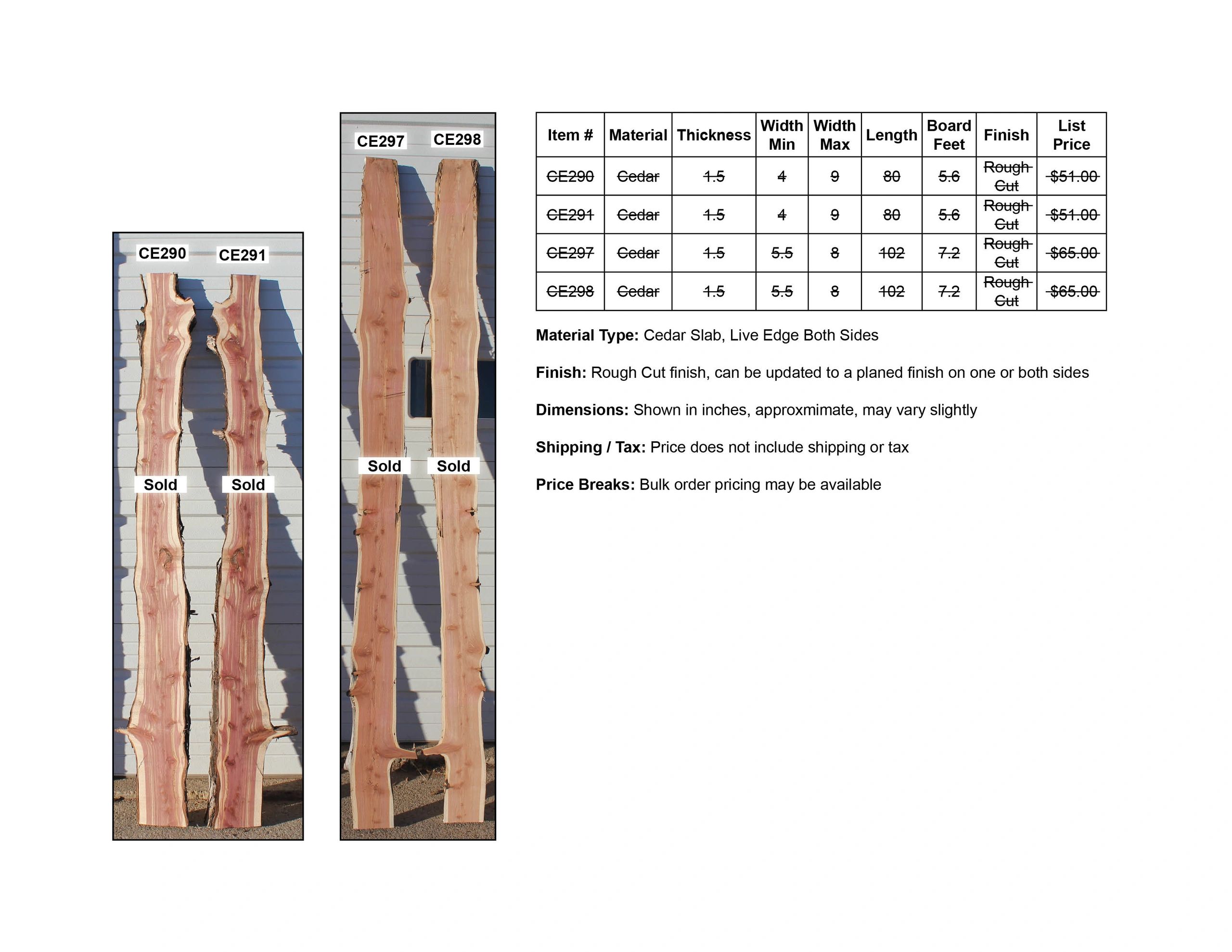 CE290 CE291

Sold Sold

CE297 CE298

Sold Sold

| Item # | Material | Thickness | Width Min | Width Max | Length | Board Feet | Finish | List Price |
|---|---|---|---|---|---|---|---|---|
| CE290 | Cedar | 1.5 | 4 | 9 | 80 | 5.6 | Rough Cut | $51.00 |
| CE291 | Cedar | 1.5 | 4 | 9 | 80 | 5.6 | Rough Cut | $51.00 |
| CE297 | Cedar | 1.5 | 5.5 | 8 | 102 | 7.2 | Rough Cut | $65.00 |
| CE298 | Cedar | 1.5 | 5.5 | 8 | 102 | 7.2 | Rough Cut | $65.00 |

Material Type: Cedar Slab, Live Edge Both Sides

Finish: Rough Cut finish, can be updated to a planed finish on one or both sides

Dimensions: Shown in inches, approxmimate, may vary slightly

Shipping / Tax: Price does not include shipping or tax

Price Breaks: Bulk order pricing may be available